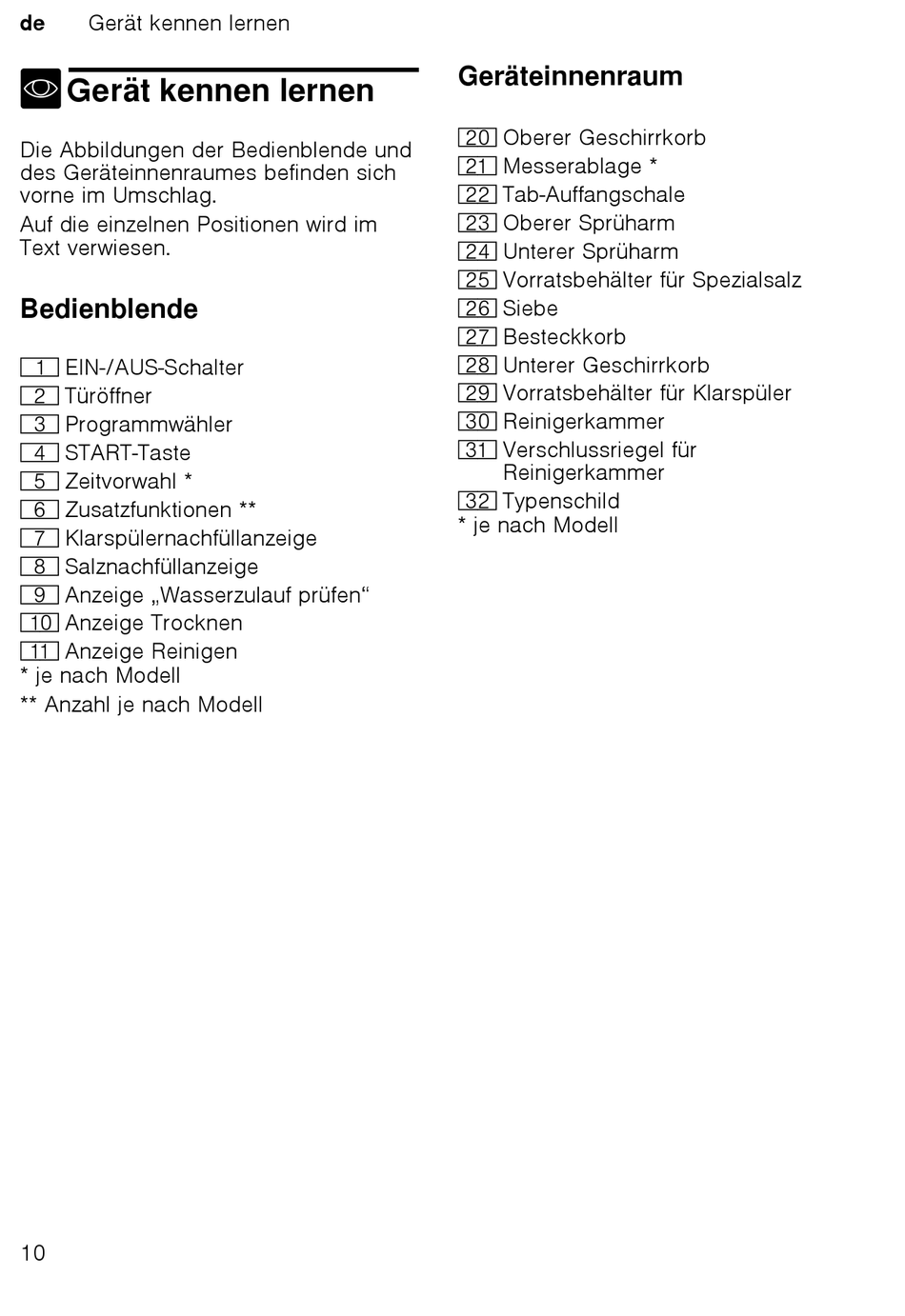 de Gerät kennen lernen

Gerät kennen lernen

Die Abbildungen der Bedienblende und des Geräteinnenraumes befinden sich vorne im Umschlag.

Auf die einzelnen Positionen wird im Text verwiesen.

Bedienblende

1 EIN-/AUS-Schalter
2 Türöffner
3 Programmwähler
4 START-Taste
5 Zeitvorwahl *
6 Zusatzfunktionen **
7 Klarspülernachfüllanzeige
8 Salznachfüllanzeige
9 Anzeige „Wasserzulauf prüfen“
10 Anzeige Trocknen
11 Anzeige Reinigen
* je nach Modell
** Anzahl je nach Modell

Geräteinnenraum

20 Oberer Geschirrkorb
21 Messerablage *
22 Tab-Auffangschale
23 Oberer Sprüharm
24 Unterer Sprüharm
25 Vorratsbehälter für Spezialsalz
26 Siebe
27 Besteckkorb
28 Unterer Geschirrkorb
29 Vorratsbehälter für Klarspüler
30 Reinigerkammer
31 Verschlussriegel für Reinigerkammer
32 Typenschild
* je nach Modell

10